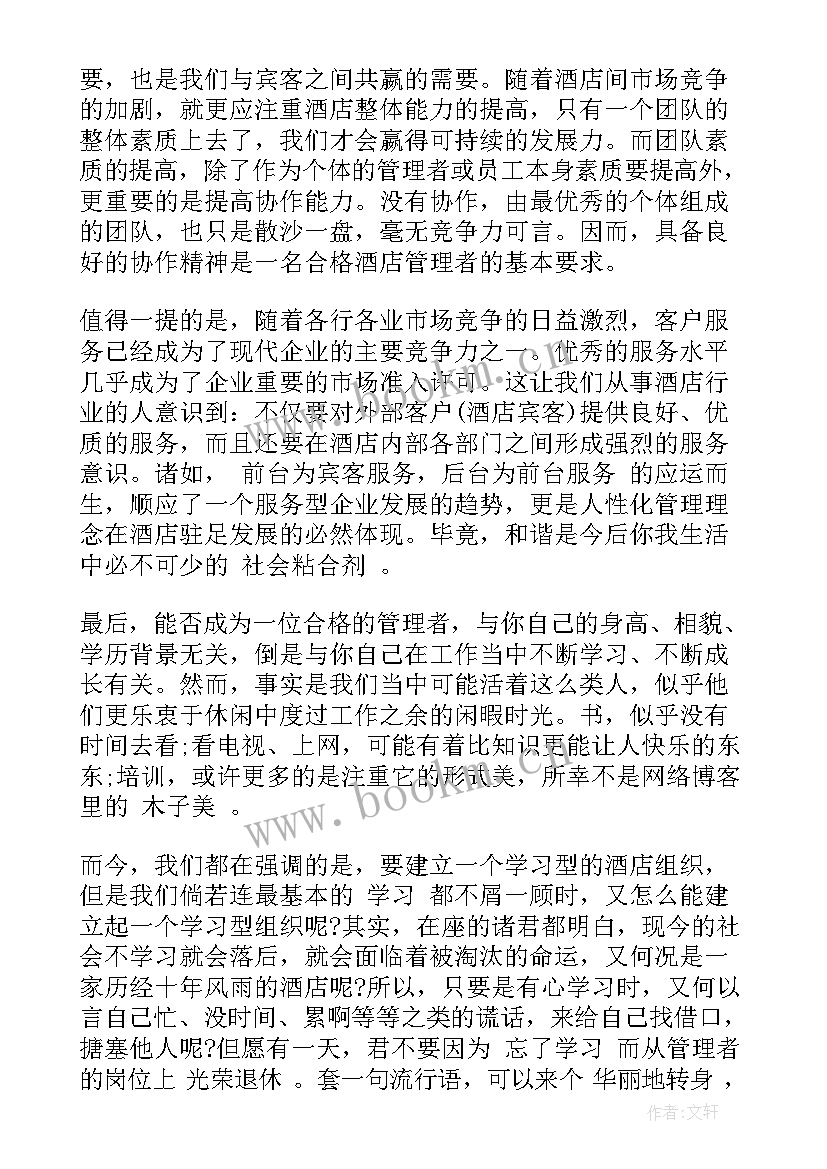 要，也是我们与宾客之间共赢的需要。随着酒店间市场竞争的加剧，就更应注重酒店整体能力的提高，只有一个团队的整体素质上去了，我们才会赢得可持续的发展力。而团队素质的提高，除了作为个体的管理者或员工本身素质要提高外，更重要的是提高协作能力。没有协作，由最优秀的个体组成的团队，也只是散沙一盘，毫无竞争力可言。因而，具备良好的协作精神是一名合格酒店管理者的基本要求。

值得一提的是，随着各行各业市场竞争的日益激烈，客户服务已经成为了现代企业的主要竞争力之一。优秀的服务水平几乎成为了企业重要的市场准入许可。这让我们从事酒店行业的人意识到：不仅要对外部客户(酒店宾客)提供良好、优质的服务，而且还要在酒店内部各部门之间形成强烈的服务意识。诸如， 前台为宾客服务，后台为前台服务 的应运而生，顺应了一个服务型企业发展的趋势，更是人性化管理理念在酒店驻足发展的必然体现。毕竟，和谐是今后你我生活中必不可少的 社会粘合剂 。

最后，能否成为一位合格的管理者，与你自己的身高、相貌、学历背景无关，倒是与你自己在工作当中不断学习、不断成长有关。然而，事实是我们当中可能活着这么类人，似乎他们更乐衷于休闲中度过工作之余的闲暇时光。书，似乎没有时间去看;看电视、上网，可能有着比知识更能让人快乐的东东;培训，或许更多的是注重它的形式美，所幸不是网络博客里的 木子美 。

而今，我们都在强调的是，要建立一个学习型的酒店组织，但是我们倘若连最基本的 学习 都不屑一顾时，又怎么能建立起一个学习型组织呢?其实，在座的诸君都明白，现今的社会不学习就会落后，就会面临着被淘汰的命运，又何况是一家历经十年风雨的酒店呢?所以，只要是有心学习时，又何以言自己忙、没时间、累啊等等之类的谎话，来给自己找借口，搪塞他人呢?但愿有一天，君不要因为 忘了学习 而从管理者的岗位上 光荣退休 。套一句流行语，可以来个 华丽地转身 ，

www.bookm.com

作者:文轩